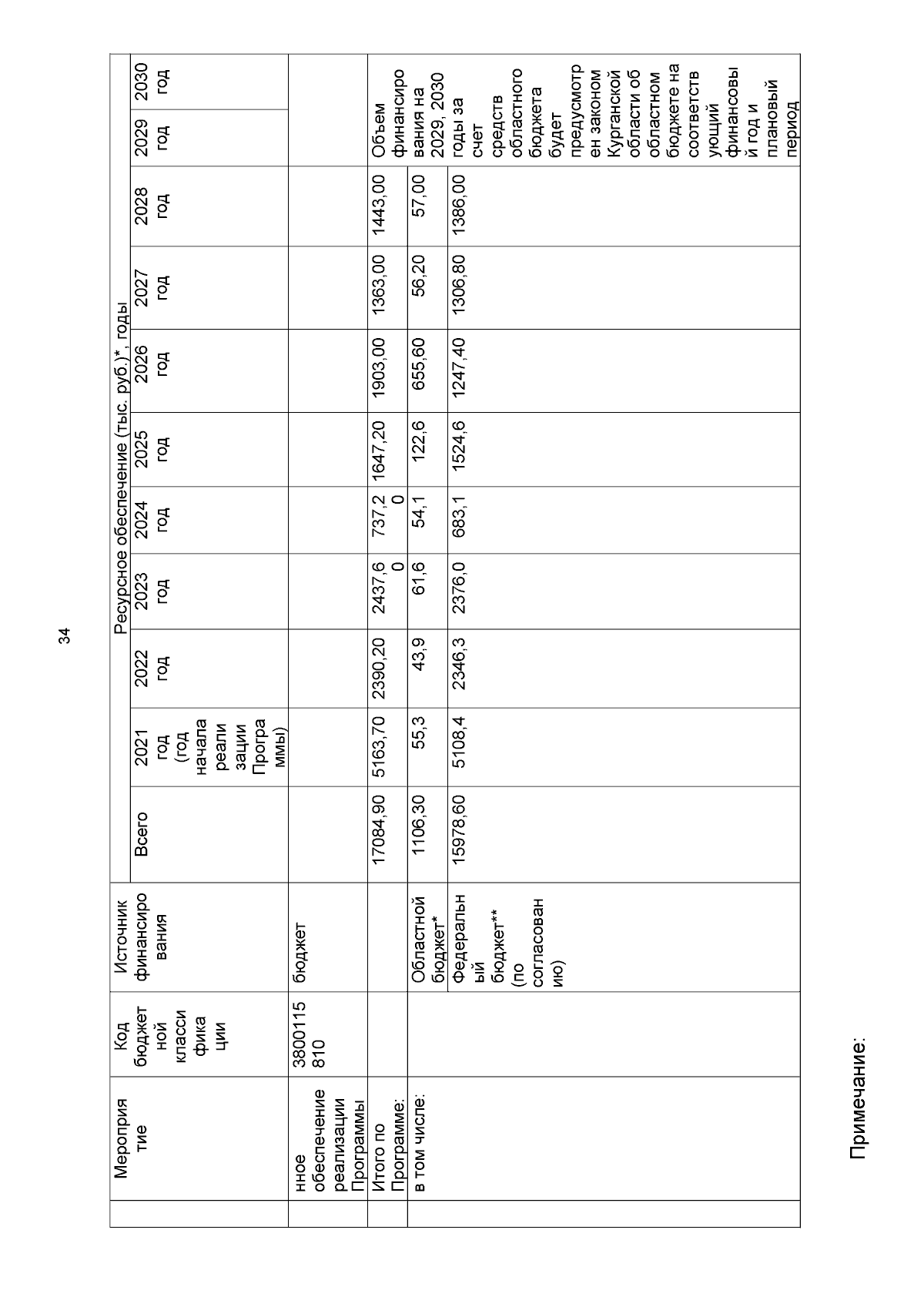 34

| | Мероприятие | Код бюджетной классификации | Источник финансирования | Ресурсное обеспечение (тыс. руб.)*, годы | | | | | | | | | | |
|---|---|---|---|---|---|---|---|---|---|---|---|---|---|---|
| | | | | Всего | 2021 год (год начала реализации Программы) | 2022 год | 2023 год | 2024 год | 2025 год | 2026 год | 2027 год | 2028 год | 2029 год | 2030 год |
| | нное обеспечение реализации Программы | 3800115810 | бюджет | | | | | | | | | | | |
| | Итого по Программе: | | | 17084,90 | 5163,70 | 2390,20 | 2437,60 | 737,20 | 1647,20 | 1903,00 | 1363,00 | 1443,00 | Объем финансирования на 2029, 2030 годы за счет средств областного бюджета будет предусмотрен законом Курганской области об областном бюджете на соответствующий финансовый год и плановый период | |
| | в том числе: | | Областной бюджет* | 1106,30 | 55,3 | 43,9 | 61,6 | 54,1 | 122,6 | 655,60 | 56,20 | 57,00 | | |
| | | | Федеральный бюджет** (по согласованию) | 15978,60 | 5108,4 | 2346,3 | 2376,0 | 683,1 | 1524,6 | 1247,40 | 1306,80 | 1386,00 | | |

Примечание: